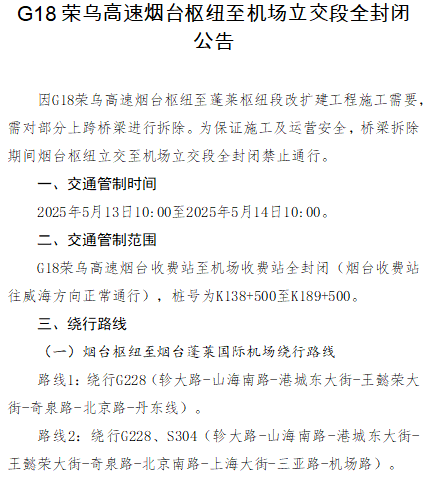 G18荣乌高速烟台枢纽至机场立交段全封闭公告

因G18荣乌高速烟台枢纽至蓬莱枢纽段改扩建工程施工需要，需对部分上跨桥梁进行拆除。为保证施工及运营安全，桥梁拆除期间烟台枢纽立交至机场立交段全封闭禁止通行。

一、交通管制时间

2025年5月13日10:00至2025年5月14日10:00。

二、交通管制范围

G18荣乌高速烟台收费站至机场收费站全封闭（烟台收费站往威海方向正常通行），桩号为K138+500至K189+500。

三、绕行路线

（一）烟台枢纽至烟台蓬莱国际机场绕行路线

路线1：绕行G228（轸大路-山海南路-港城东大街-王懿荣大街-奇泉路-北京路-丹东线）。

路线2：绕行G228、S304（轸大路-山海南路-港城东大街-王懿荣大街-奇泉路-北京南路-上海大街-三亚路-机场路）。